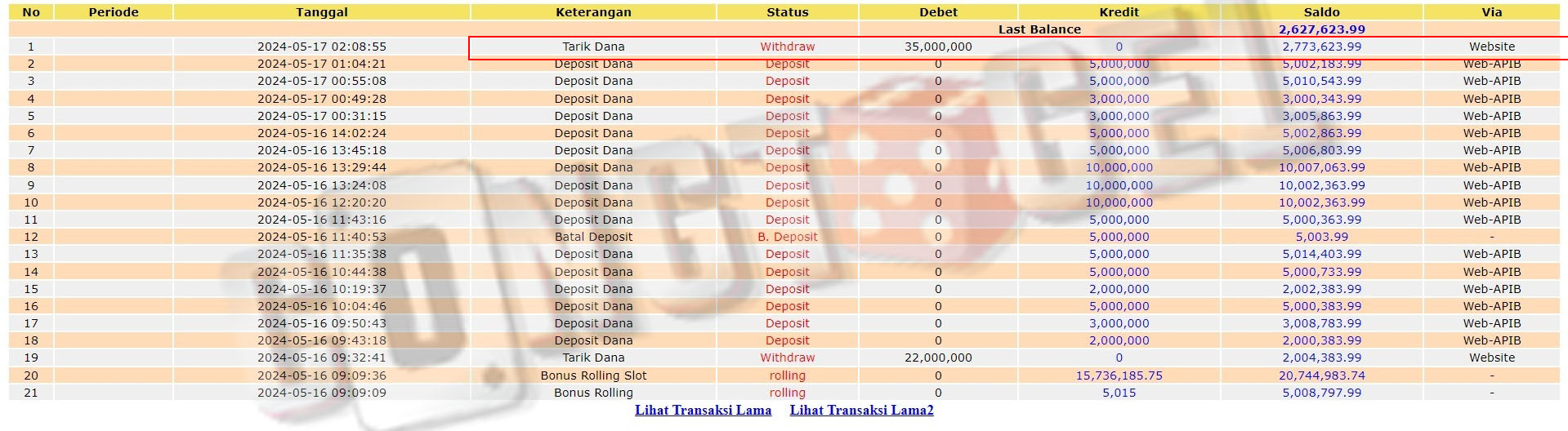 | No | Periode | Tanggal | Keterangan | Status | Debet | Kredit | Saldo | Via |
|---|---|---|---|---|---|---|---|---|
| | | | | | Last Balance | | 2,627,623.99 | |
| 1 | | 2024-05-17 02:08:55 | Tarik Dana | Withdraw | 35,000,000 | 0 | 2,773,623.99 | Website |
| 2 | | 2024-05-17 01:04:21 | Deposit Dana | Deposit | 0 | 5,000,000 | 5,002,183.99 | Web-APIB |
| 3 | | 2024-05-17 00:55:08 | Deposit Dana | Deposit | 0 | 5,000,000 | 5,010,543.99 | Web-APIB |
| 4 | | 2024-05-17 00:49:28 | Deposit Dana | Deposit | 0 | 3,000,000 | 3,000,343.99 | Web-APIB |
| 5 | | 2024-05-17 00:31:15 | Deposit Dana | Deposit | 0 | 3,000,000 | 3,005,863.99 | Web-APIB |
| 6 | | 2024-05-16 14:02:24 | Deposit Dana | Deposit | 0 | 5,000,000 | 5,002,863.99 | Web-APIB |
| 7 | | 2024-05-16 13:45:18 | Deposit Dana | Deposit | 0 | 5,000,000 | 5,006,803.99 | Web-APIB |
| 8 | | 2024-05-16 13:29:44 | Deposit Dana | Deposit | 0 | 10,000,000 | 10,007,063.99 | Web-APIB |
| 9 | | 2024-05-16 13:24:08 | Deposit Dana | Deposit | 0 | 10,000,000 | 10,002,363.99 | Web-APIB |
| 10 | | 2024-05-16 12:20:20 | Deposit Dana | Deposit | 0 | 10,000,000 | 10,002,363.99 | Web-APIB |
| 11 | | 2024-05-16 11:43:16 | Deposit Dana | Deposit | 0 | 5,000,000 | 5,000,363.99 | Web-APIB |
| 12 | | 2024-05-16 11:40:53 | Batal Deposit | B. Deposit | 0 | 5,000,000 | 5,003.99 | - |
| 13 | | 2024-05-16 11:35:38 | Deposit Dana | Deposit | 0 | 5,000,000 | 5,014,403.99 | Web-APIB |
| 14 | | 2024-05-16 10:44:38 | Deposit Dana | Deposit | 0 | 5,000,000 | 5,000,733.99 | Web-APIB |
| 15 | | 2024-05-16 10:19:37 | Deposit Dana | Deposit | 0 | 2,000,000 | 2,002,383.99 | Web-APIB |
| 16 | | 2024-05-16 10:04:46 | Deposit Dana | Deposit | 0 | 5,000,000 | 5,000,383.99 | Web-APIB |
| 17 | | 2024-05-16 09:50:43 | Deposit Dana | Deposit | 0 | 3,000,000 | 3,008,783.99 | Web-APIB |
| 18 | | 2024-05-16 09:43:18 | Deposit Dana | Deposit | 0 | 2,000,000 | 2,000,383.99 | Web-APIB |
| 19 | | 2024-05-16 09:32:41 | Tarik Dana | Withdraw | 22,000,000 | 0 | 2,004,383.99 | Website |
| 20 | | 2024-05-16 09:09:36 | Bonus Rolling Slot | rolling | 0 | 15,736,185.75 | 20,744,983.74 | - |
| 21 | | 2024-05-16 09:09:09 | Bonus Rolling | rolling | 0 | 5,015 | 5,008,797.99 | - |

Lihat Transaksi Lama Lihat Transaksi Lama2